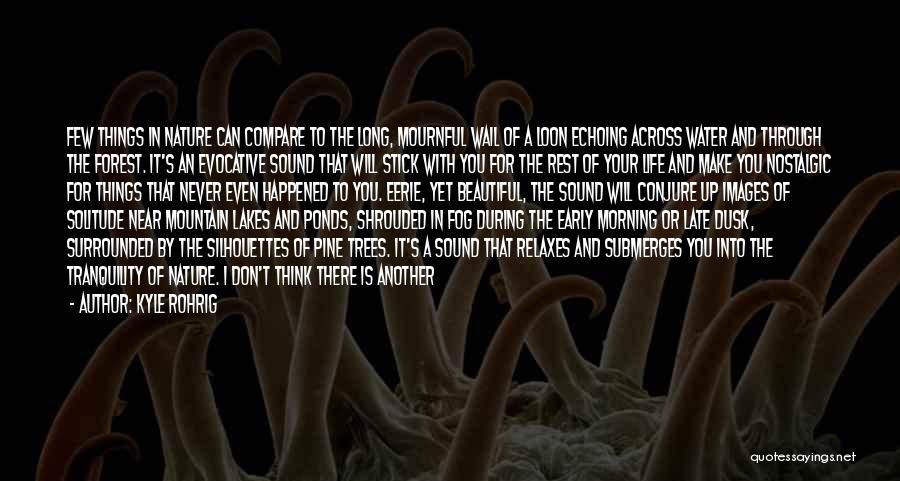 FEW THINGS IN NATURE CAN COMPARE TO THE LONG, MOURNFUL WAIL OF A LOON ECHOING ACROSS WATER AND THROUGH THE FOREST. IT'S AN EVOCATIVE SOUND THAT WILL STICK WITH YOU FOR THE REST OF YOUR LIFE AND MAKE YOU NOSTALGIC FOR THINGS THAT NEVER EVEN HAPPENED TO YOU. EERIE, YET BEAUTIFUL, THE SOUND WILL CONJURE UP IMAGES OF SOLITUDE NEAR MOUNTAIN LAKES AND PONDS, SHROUDED IN FOG DURING THE EARLY MORNING OR LATE DUSK, SURROUNDED BY THE SILHOUETTES OF PINE TREES. IT'S A SOUND THAT RELAXES AND SUBMERGES YOU INTO THE TRANQUILITY OF NATURE. I DON'T THINK THERE IS ANOTHER

- AUTHOR: KYLE ROHRIG

quotessayings.net